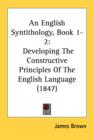 An English Syntithology, Book 1-2: Developing The Constructive Principles Of The English Language (1847)

James Brown